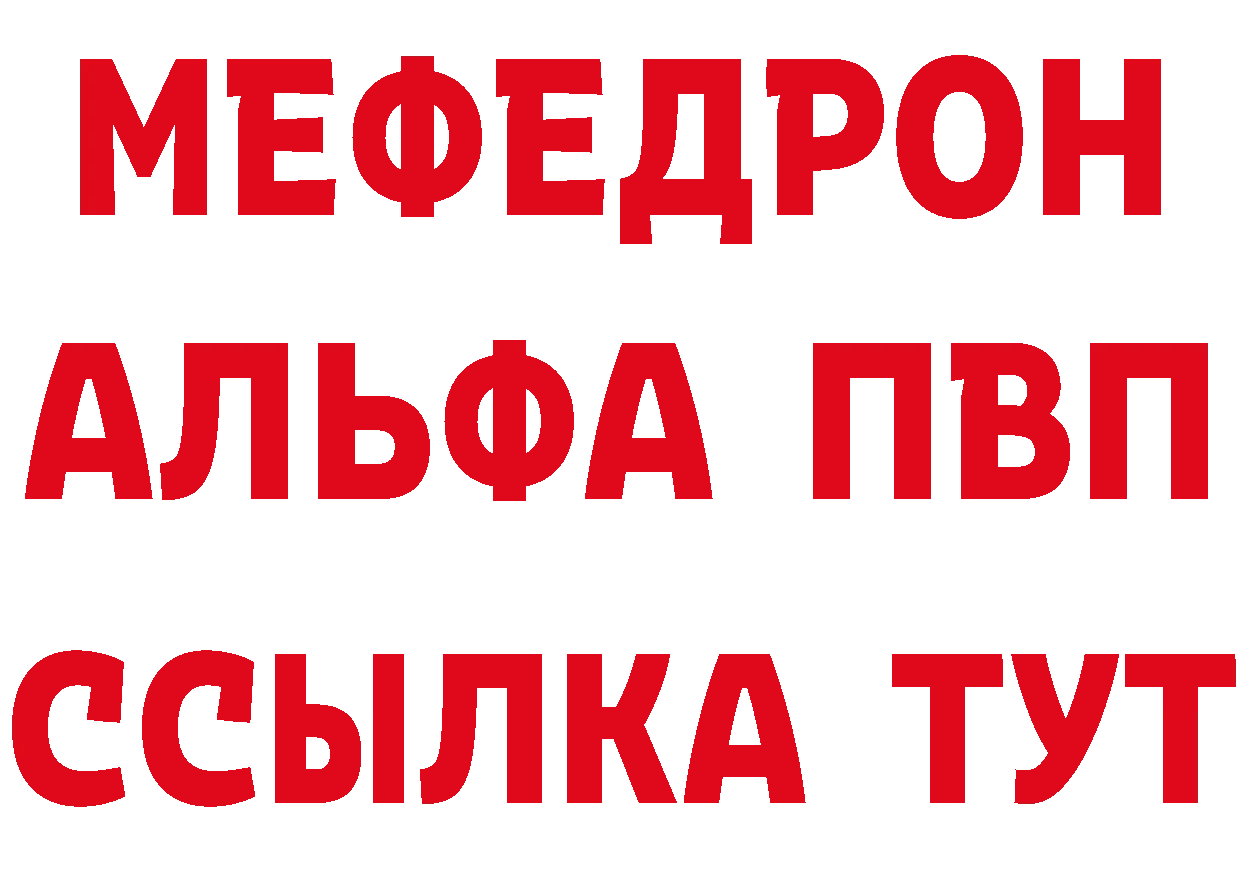 МЕФЕДРОН
АЛЬФА ПВП
ССЫЛКА ТУТ